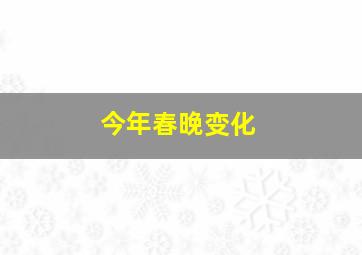 今年春晚变化